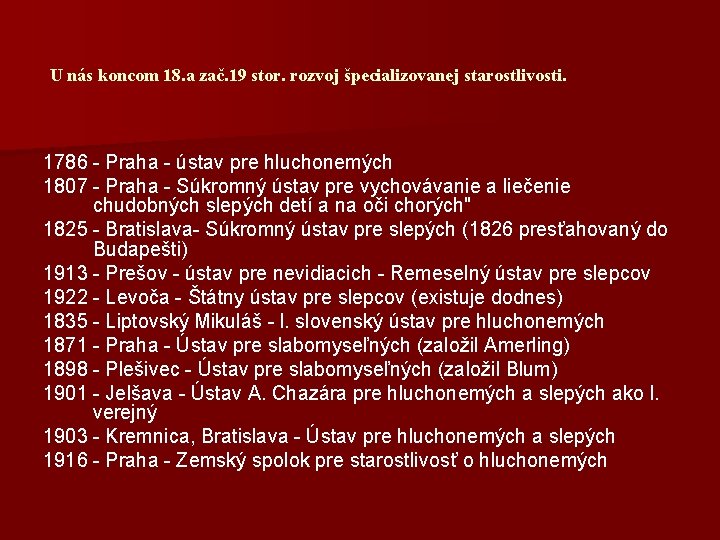 U nás koncom 18.a zač.19 stor. rozvoj špecializovanej starostlivosti.

1786 - Praha - ústav pre hluchonemých
1807 - Praha - Súkromný ústav pre vychovávanie a liečenie chudobných slepých detí a na oči chorých"
1825 - Bratislava- Súkromný ústav pre slepých (1826 presťahovaný do Budapešti)
1913 - Prešov - ústav pre nevidiacich - Remeselný ústav pre slepcov
1922 - Levoča - Štátny ústav pre slepcov (existuje dodnes)
1835 - Liptovský Mikuláš - I. slovenský ústav pre hluchonemých
1871 - Praha - Ústav pre slabomyseľných (založil Amerling)
1898 - Plešivec - Ústav pre slabomyseľných (založil Blum)
1901 - Jelšava - Ústav A. Chazára pre hluchonemých a slepých ako I. verejný
1903 - Kremnica, Bratislava - Ústav pre hluchonemých a slepých
1916 - Praha - Zemský spolok pre starostlivosť o hluchonemých